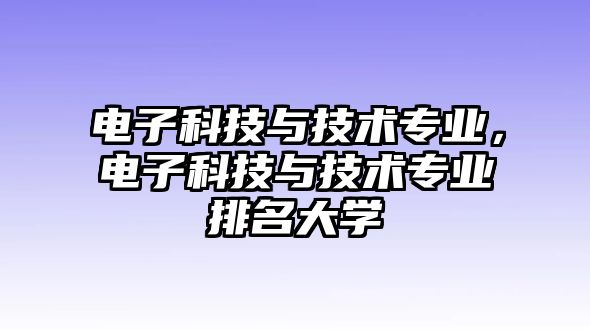 电子科技与技术专业，电子科技与技术专业排名大学